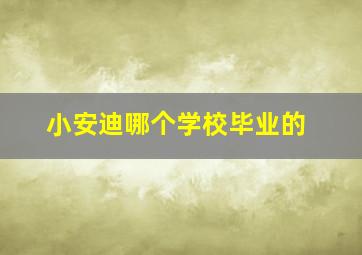 小安迪哪个学校毕业的